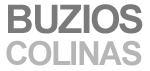 BUZIOS
COLINAS